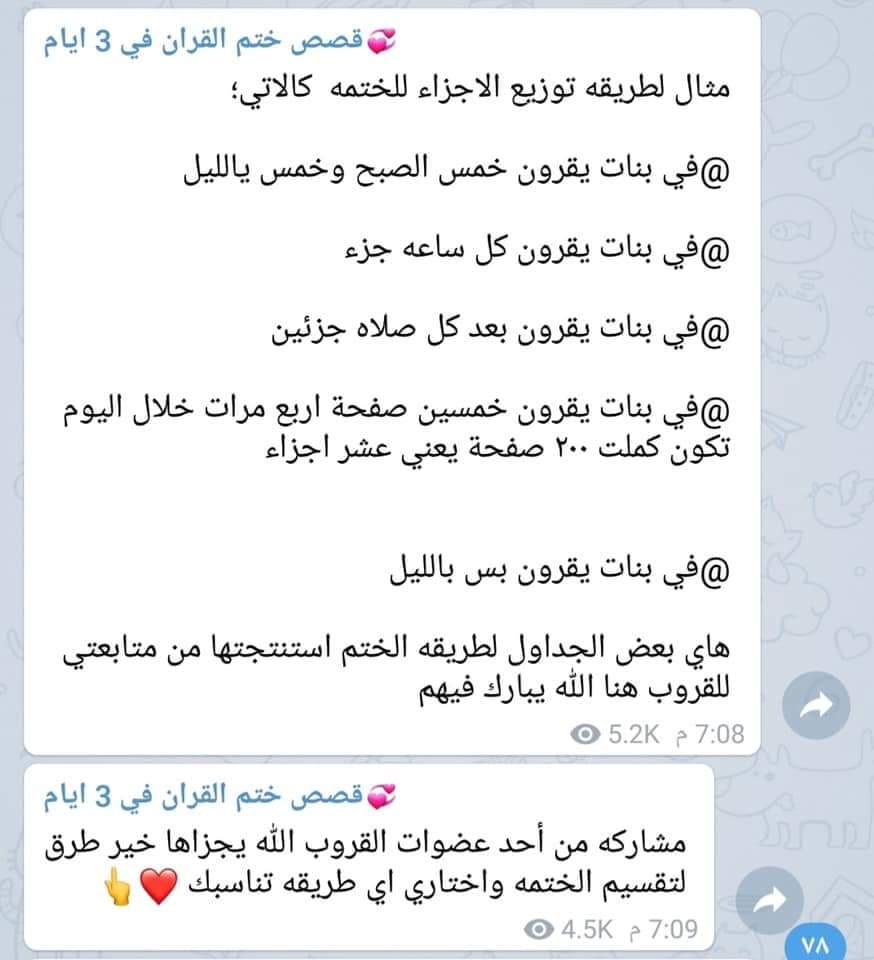 💞قصص ختم القران في 3 ايام

مثال لطريقه توزيع الاجزاء للختمه كالاتي؛

@في بنات يقرون خمس الصبح وخمس ياالليل

@في بنات يقرون كل ساعه جزء

@في بنات يقرون بعد كل صلاه جزئين

@في بنات يقرون خمسين صفحة اربع مرات خلال اليوم تكون كملت ٢٠٠ صفحة يعني عشر اجزاء

@في بنات يقرون بس بالليل

هاي بعض الجداول لطريقه الختم استنتجتها من متابعتي للقروب هنا الله يبارك فيهم

5.2K م 7:08

💞قصص ختم القران في 3 ايام

مشاركه من أحد عضوات القروب الله يجزاها خير طرق لتقسيم الختمه واختاري اي طريقه تناسبك ❤️👆

4.5K م 7:09

٧٨